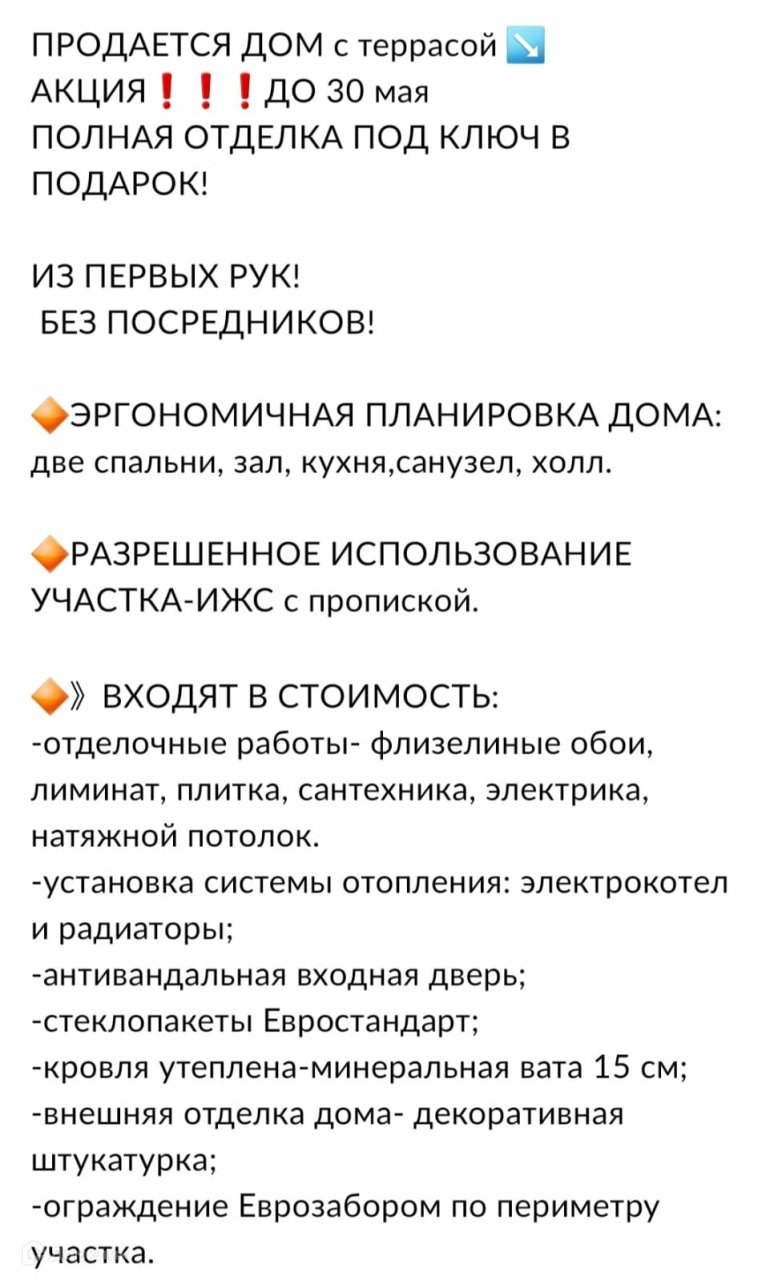 ПРОДАЕТСЯ ДОМ с террасой ↘️
АКЦИЯ❗❗❗ДО 30 мая
ПОЛНАЯ ОТДЕЛКА ПОД КЛЮЧ В ПОДАРОК!

ИЗ ПЕРВЫХ РУК!
БЕЗ ПОСРЕДНИКОВ!

🔶ЭРГОНОМИЧНАЯ ПЛАНИРОВКА ДОМА:
две спальни, зал, кухня,санузел, холл.

🔶РАЗРЕШЕННОЕ ИСПОЛЬЗОВАНИЕ УЧАСТКА-ИЖС с пропиской.

🔶》ВХОДЯТ В СТОИМОСТЬ:
-отделочные работы- флизелиные обои, лиминат, плитка, сантехника, электрика, натяжной потолок.
-установка системы отопления: электрокотел и радиаторы;
-антивандальная входная дверь;
-стеклопакеты Евростандарт;
-кровля утеплена-минеральная вата 15 см;
-внешняя отделка дома- декоративная штукатурка;
-ограждение Еврозабором по периметру участка.